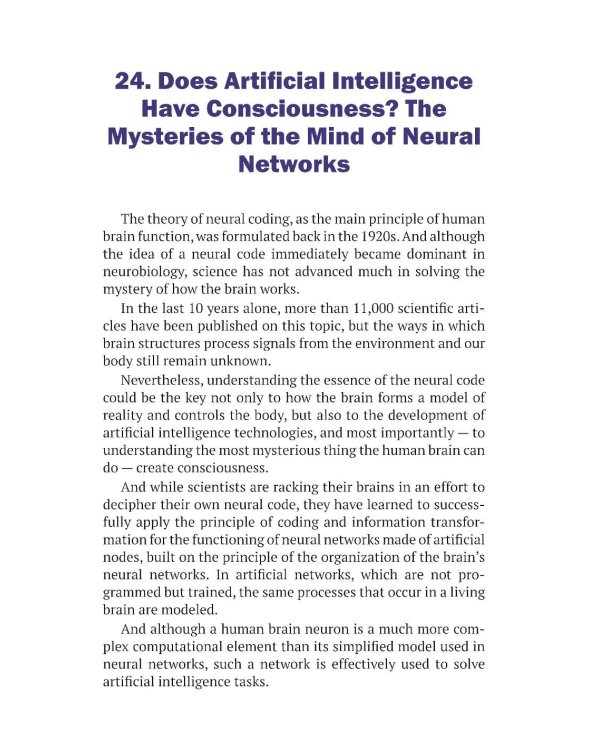 24. Does Artificial Intelligence Have Consciousness? The Mysteries of the Mind of Neural Networks

The theory of neural coding, as the main principle of human brain function, was formulated back in the 1920s. And although the idea of a neural code immediately became dominant in neurobiology, science has not advanced much in solving the mystery of how the brain works.

In the last 10 years alone, more than 11,000 scientific articles have been published on this topic, but the ways in which brain structures process signals from the environment and our body still remain unknown.

Nevertheless, understanding the essence of the neural code could be the key not only to how the brain forms a model of reality and controls the body, but also to the development of artificial intelligence technologies, and most importantly — to understanding the most mysterious thing the human brain can do — create consciousness.

And while scientists are racking their brains in an effort to decipher their own neural code, they have learned to successfully apply the principle of coding and information transformation for the functioning of neural networks made of artificial nodes, built on the principle of the organization of the brain's neural networks. In artificial networks, which are not programmed but trained, the same processes that occur in a living brain are modeled.

And although a human brain neuron is a much more complex computational element than its simplified model used in neural networks, such a network is effectively used to solve artificial intelligence tasks.